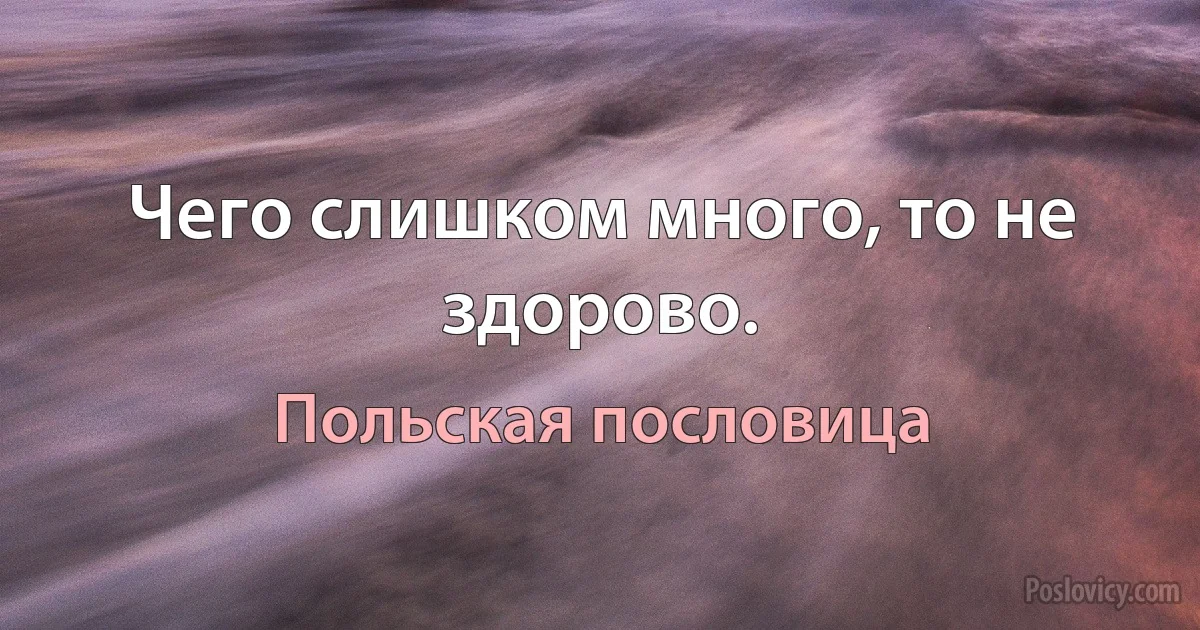 Чего слишком много, то не здорово.

Польская пословица

Poslovicy.com